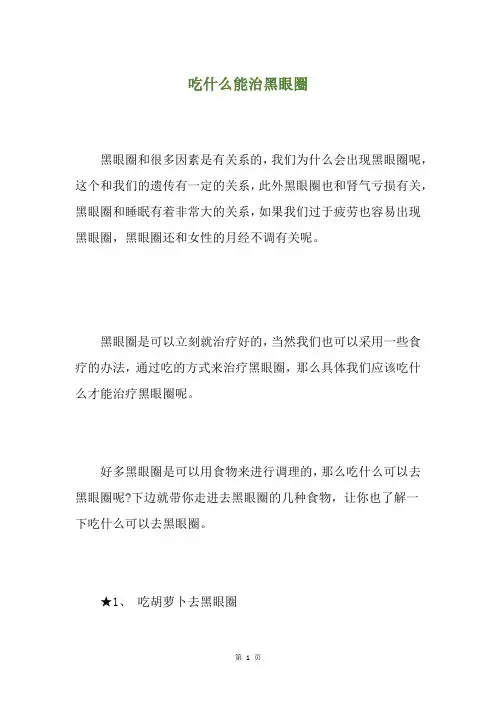 吃什么能治黑眼圈

黑眼圈和很多因素是有关系的，我们为什么会出现黑眼圈呢，这个和我们的遗传有一定的关系，此外黑眼圈也和肾气亏损有关，黑眼圈和睡眠有着非常大的关系，如果我们过于疲劳也容易出现黑眼圈，黑眼圈还和女性的月经不调有关呢。

黑眼圈是可以立刻就治疗好的，当然我们也可以采用一些食疗的办法，通过吃的方式来治疗黑眼圈，那么具体我们应该吃什么才能治疗黑眼圈呢。

好多黑眼圈是可以用食物来进行调理的，那么吃什么可以去黑眼圈呢?下边就带你走进去黑眼圈的几种食物，让你也了解一下吃什么可以去黑眼圈。

★1、 吃胡萝卜去黑眼圈

第 1 页